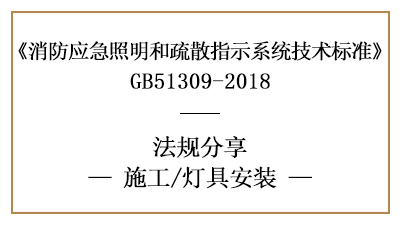 《消防应急照明和疏散指示系统技术标准》
GB51309-2018

——

法规分享
— 施工/灯具安装 —